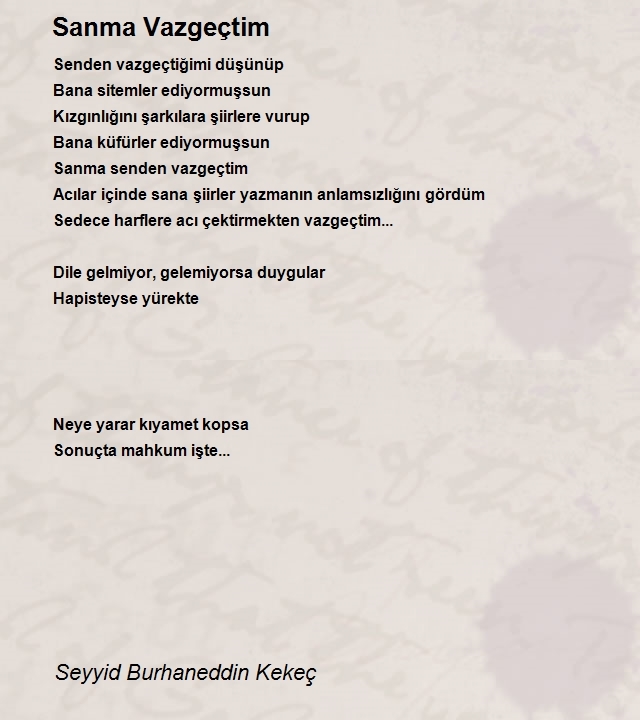 Sanma Vazgeçtim

Senden vazgeçtiğimi düşünüp
Bana sitemler ediyormuşsun
Kızgınlığını şarkılara şiirlere vurup
Bana küfürler ediyormuşsun
Sanma senden vazgeçtim
Acılar içinde sana şiirler yazmanın anlamsızlığını gördüm
Sedece harflere acı çektirmekten vazgeçtim...

Dile gelmiyor, gelemiyorsa duygular
Hapisteyse yürekte

Neye yarar kıyamet kopsa
Sonuçta mahkum işte...

Seyyid Burhaneddin Kekeç